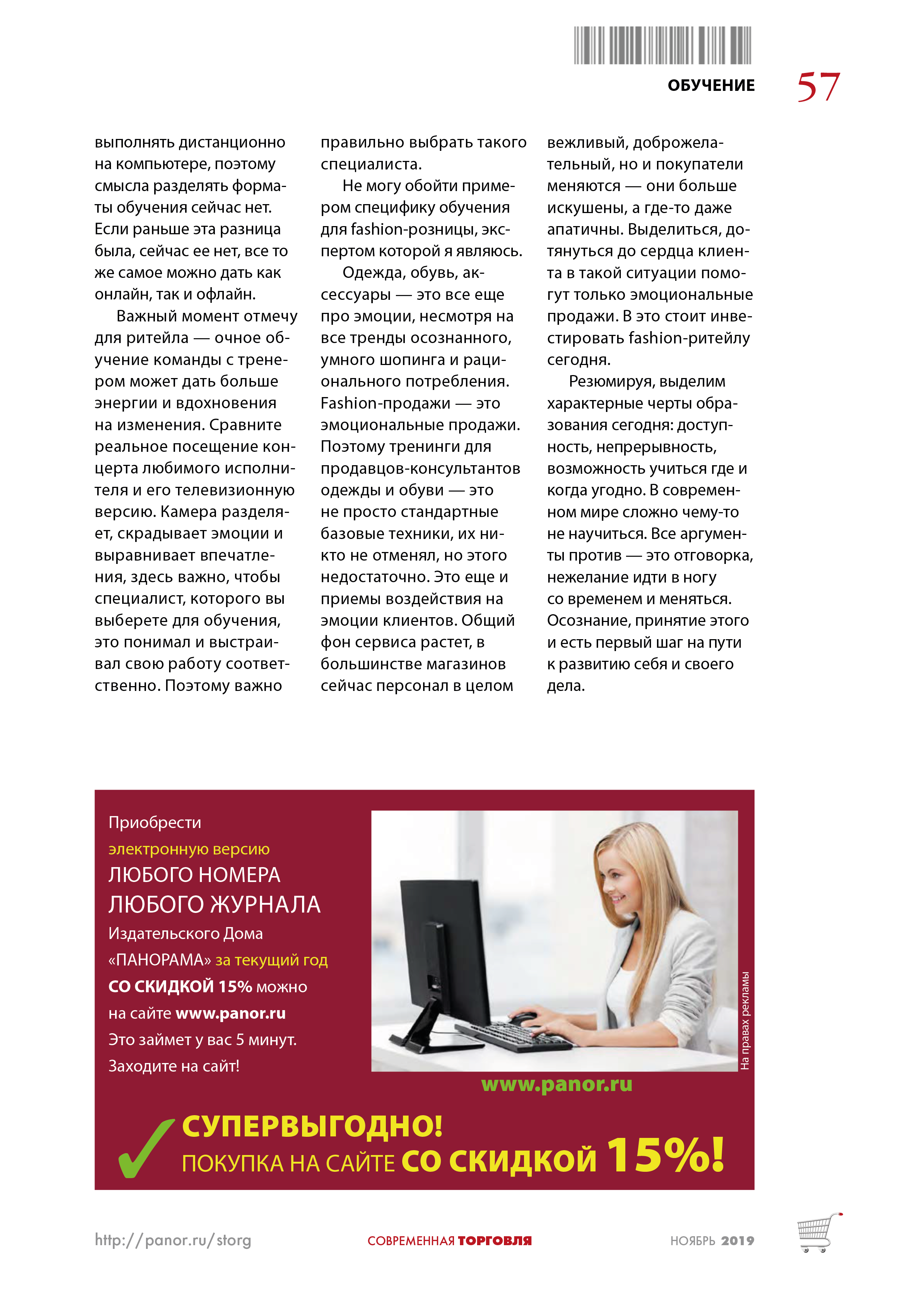 ОБУЧЕНИЕ 57

выполнять дистанционно на компьютере, поэтому смысла разделять форматы обучения сейчас нет. Если раньше эта разница была, сейчас ее нет, все то же самое можно дать как онлайн, так и офлайн.

Важный момент отмечу для ритейла — очное обучение команды с тренером может дать больше энергии и вдохновения на изменения. Сравните реальное посещение концерта любимого исполнителя и его телевизионную версию. Камера разделяет, скрадывает эмоции и выравнивает впечатления, здесь важно, чтобы специалист, которого вы выберете для обучения, это понимал и выстраивал свою работу соответственно. Поэтому важно правильно выбрать такого специалиста.

Не могу обойти примером специфику обучения для fashion-розницы, экспертом которой я являюсь.

Одежда, обувь, аксессуары — это все еще про эмоции, несмотря на все тренды осознанного, умного шопинга и рационального потребления. Fashion-продажи — это эмоциональные продажи. Поэтому тренинги для продавцов-консультантов одежды и обуви — это не просто стандартные базовые техники, их никто не отменял, но этого недостаточно. Это еще и приемы воздействия на эмоции клиентов. Общий фон сервиса растет, в большинстве магазинов сейчас персонал в целом вежливый, доброжелательный, но и покупатели меняются — они больше искушены, а где-то даже апатичны. Выделиться, дотянуться до сердца клиента в такой ситуации помогут только эмоциональные продажи. В это стоит инвестировать fashion-ритейлу сегодня.

Резюмируя, выделим характерные черты образования сегодня: доступность, непрерывность, возможность учиться где и когда угодно. В современном мире сложно чему-то не научиться. Все аргументы против — это отговорка, нежелание идти в ногу со временем и меняться. Осознание, принятие этого и есть первый шаг на пути к развитию себя и своего дела.

Приобрести электронную версию ЛЮБОГО НОМЕРА ЛЮБОГО ЖУРНАЛА Издательского Дома «ПАНОРАМА» за текущий год СО СКИДКОЙ 15% можно на сайте www.panor.ru Это займет у вас 5 минут. Заходите на сайт!

На правах рекламы

www.panor.ru

СУПЕРВЫГОДНО!
ПОКУПКА НА САЙТЕ СО СКИДКОЙ 15%!

http://panor.ru/storg СОВРЕМЕННАЯ ТОРГОВЛЯ НОЯБРЬ 2019